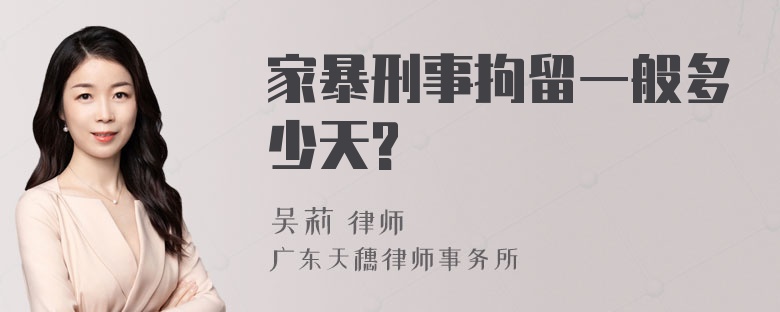 家暴刑事拘留一般多少天？

吴莉 律师
广东天穗律师事务所